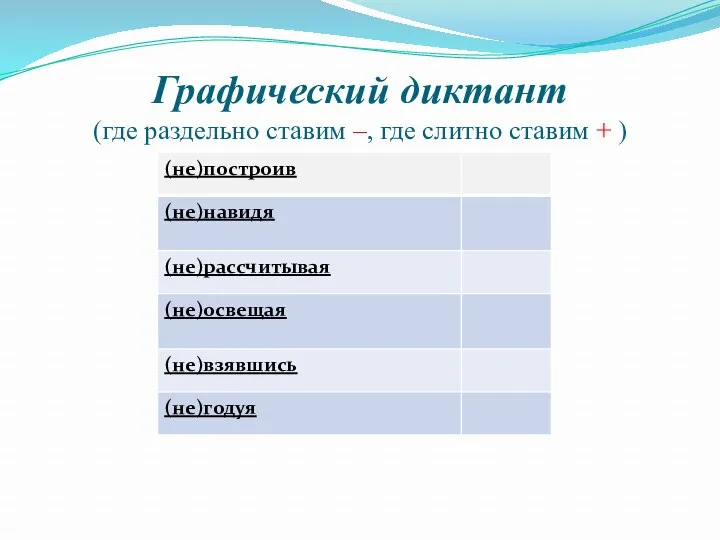 Графический диктант
(где раздельно ставим –, где слитно ставим + )

| (не)построив | |
|---|---|
| (не)навидя | |
| (не)рассчитывая | |
| (не)освещая | |
| (не)взявшись | |
| (не)годуя | |